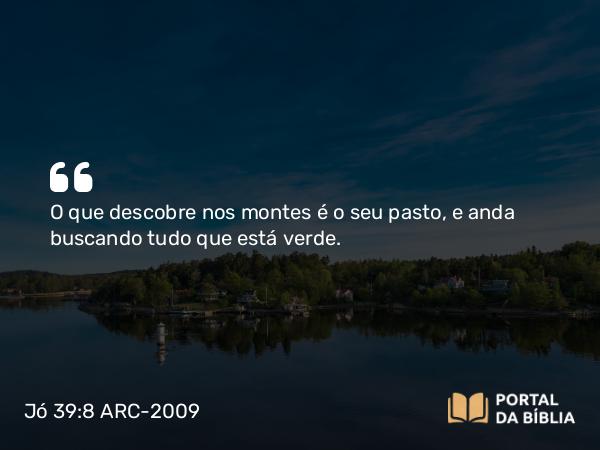 “

O que descobre nos montes é o seu pasto, e anda buscando tudo que está verde.

Jó 39:8 ARC-2009

PORTAL DA BÍBLIA